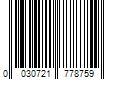 0 030721 778759